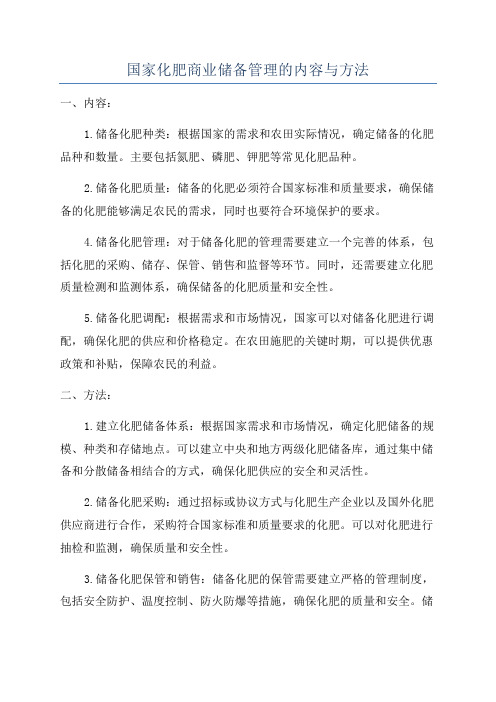 国家化肥商业储备管理的内容与方法

一、内容：

1.储备化肥种类：根据国家的需求和农田实际情况，确定储备的化肥品种和数量。主要包括氮肥、磷肥、钾肥等常见化肥品种。

2.储备化肥质量：储备的化肥必须符合国家标准和质量要求，确保储备的化肥能够满足农民的需求，同时也要符合环境保护的要求。

4.储备化肥管理：对于储备化肥的管理需要建立一个完善的体系，包括化肥的采购、储存、保管、销售和监督等环节。同时，还需要建立化肥质量检测和监测体系，确保储备的化肥质量和安全性。

5.储备化肥调配：根据需求和市场情况，国家可以对储备化肥进行调配，确保化肥的供应和价格稳定。在农田施肥的关键时期，可以提供优惠政策和补贴，保障农民的利益。

二、方法：

1.建立化肥储备体系：根据国家需求和市场情况，确定化肥储备的规模、种类和存储地点。可以建立中央和地方两级化肥储备库，通过集中储备和分散储备相结合的方式，确保化肥供应的安全和灵活性。

2.储备化肥采购：通过招标或协议方式与化肥生产企业以及国外化肥供应商进行合作，采购符合国家标准和质量要求的化肥。可以对化肥进行抽检和监测，确保质量和安全性。

3.储备化肥保管和销售：储备化肥的保管需要建立严格的管理制度，包括安全防护、温度控制、防火防爆等措施，确保化肥的质量和安全。储